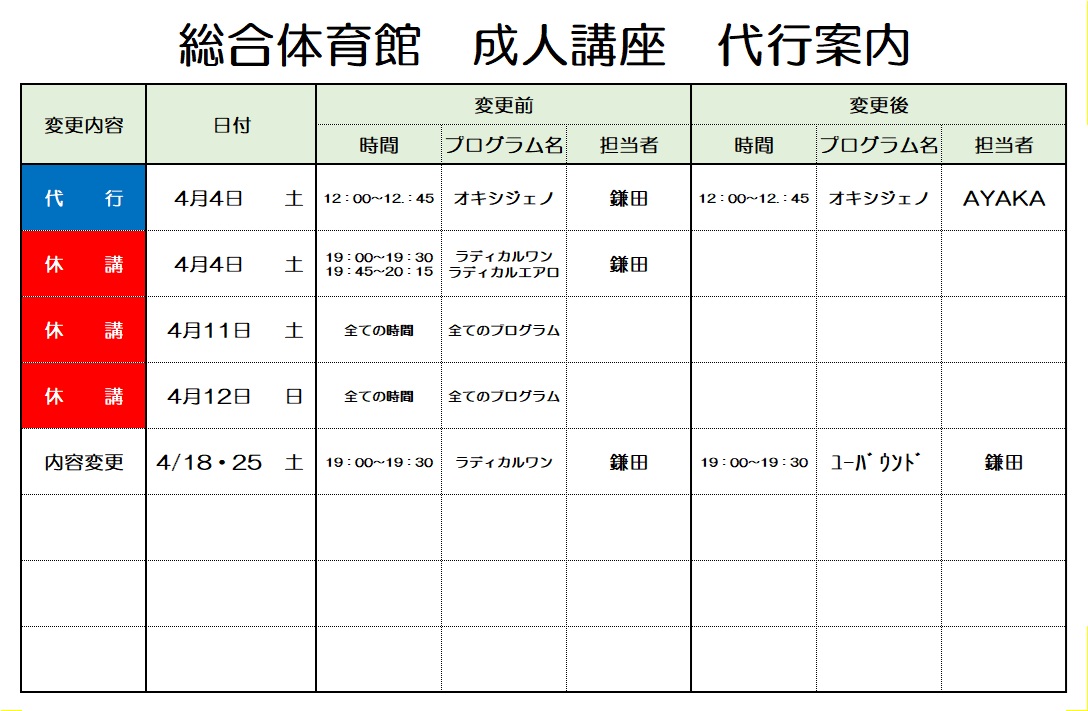 総合体育館　成人講座　代行案内

| 変更内容 | 日付 | 変更前 時間 | 変更前 プログラム名 | 変更前 担当者 | 変更後 時間 | 変更後 プログラム名 | 変更後 担当者 |
|---|---|---|---|---|---|---|---|
| 代　行 | 4月4日　土 | 12：00~12.：45 | オキシジェノ | 鎌田 | 12：00~12.：45 | オキシジェノ | AYAKA |
| 休　講 | 4月4日　土 | 19：00~19：30 19：45~20：15 | ラディカルワン ラディカルエアロ | 鎌田 | | | |
| 休　講 | 4月11日　土 | 全ての時間 | 全てのプログラム | | | | |
| 休　講 | 4月12日　日 | 全ての時間 | 全てのプログラム | | | | |
| 内容変更 | 4/18・25　土 | 19：00~19：30 | ラディカルワン | 鎌田 | 19：00~19：30 | ﾕｰﾊﾞｳﾝﾄﾞ | 鎌田 |
| | | | | | | | |
| | | | | | | | |
| | | | | | | | |